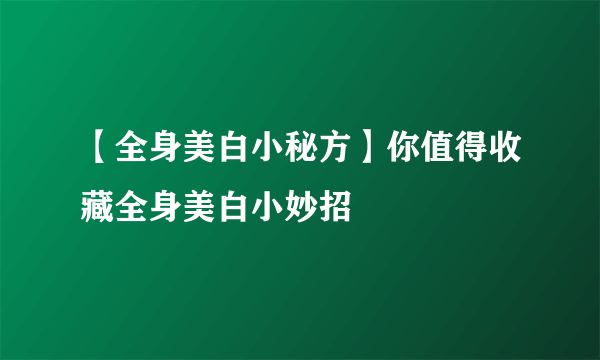 【全身美白小秘方】你值得收藏全身美白小妙招